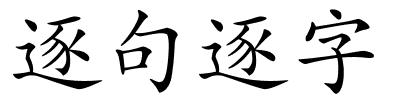 逐句逐字